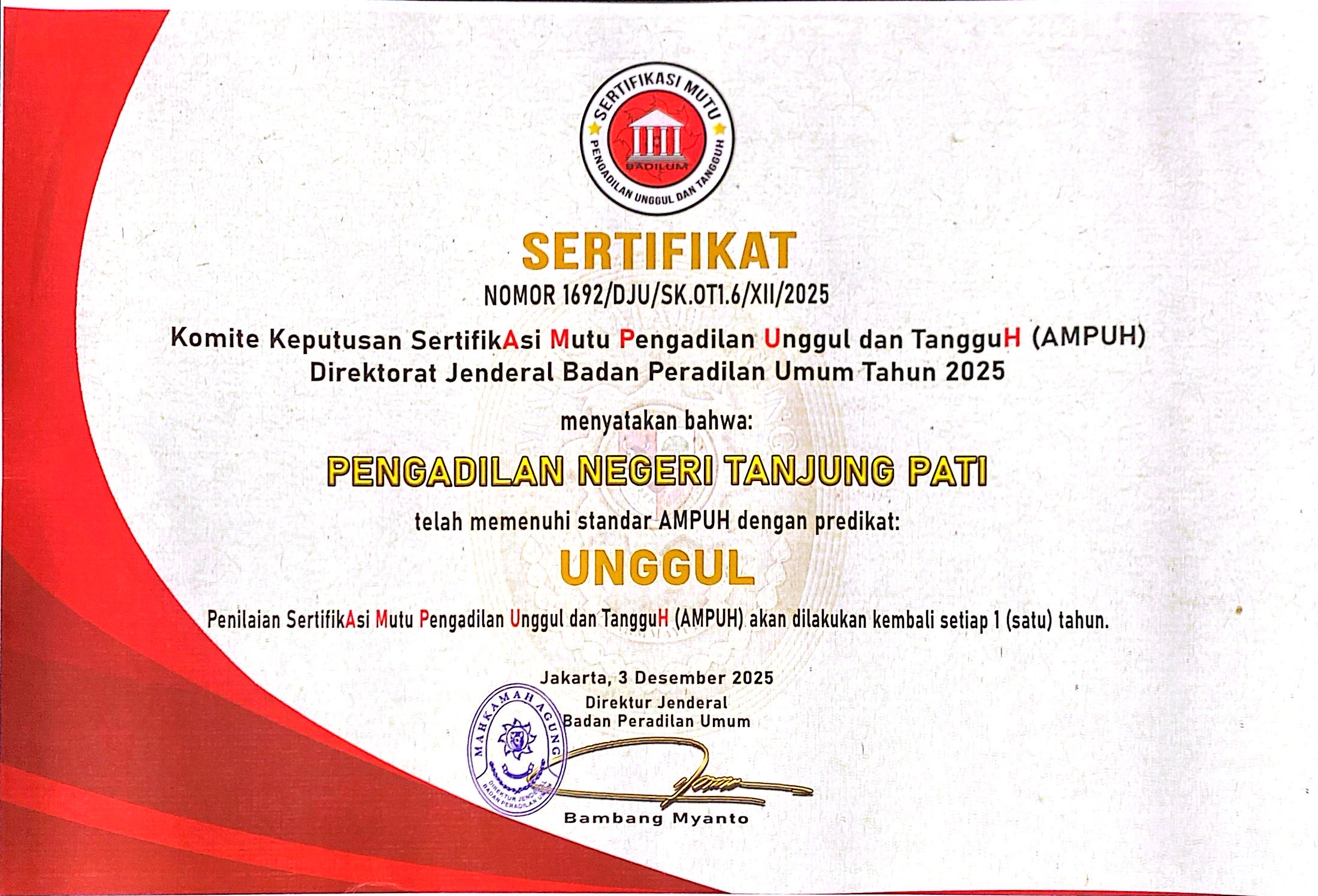 SERTIFIKASI MUTU
BADILUM
PENGADILAN UNGGUL DAN TANGGUH

SERTIFIKAT
NOMOR 1692/DJU/SK.OT1.6/XII/2025

Komite Keputusan SertifikAsi Mutu Pengadilan Unggul dan TangguH (AMPUH) Direktorat Jenderal Badan Peradilan Umum Tahun 2025

menyatakan bahwa:

PENGADILAN NEGERI TANJUNG PATI

telah memenuhi standar AMPUH dengan predikat:

UNGGUL

Penilaian SertifikAsi Mutu Pengadilan Unggul dan TangguH (AMPUH) akan dilakukan kembali setiap 1 (satu) tahun.

Jakarta, 3 Desember 2025
Direktur Jenderal
Badan Peradilan Umum

MAHKAMAH AGUNG
DIREKTUR JENDERAL BADAN PERADILAN UMUM

Bambang Myanto